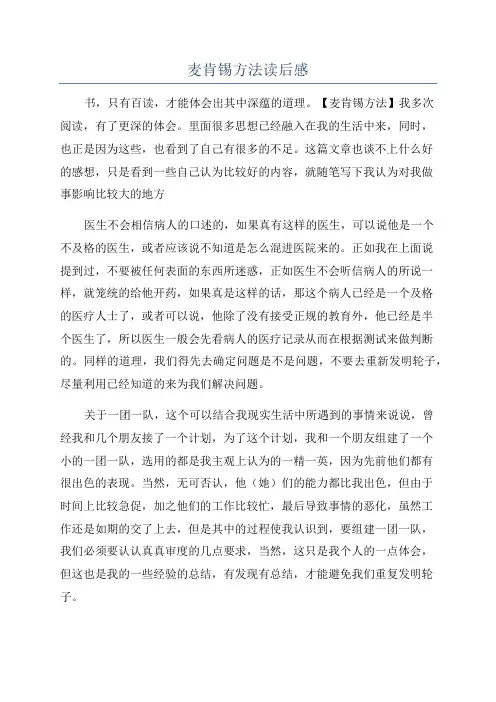 麦肯锡方法读后感

书，只有百读，才能体会出其中深蕴的道理。【麦肯锡方法】我多次阅读，有了更深的体会。里面很多思想已经融入在我的生活中来，同时，也正是因为这些，也看到了自己有很多的不足。这篇文章也谈不上什么好的感想，只是看到一些自己认为比较好的内容，就随笔写下我认为对我做事影响比较大的地方

医生不会相信病人的口述的，如果真有这样的医生，可以说他是一个不及格的医生，或者应该说不知道是怎么混进医院来的。正如我在上面说提到过，不要被任何表面的东西所迷惑，正如医生不会听信病人的所说一样，就笼统的给他开药，如果真是这样的话，那这个病人已经是一个及格的医疗人士了，或者可以说，他除了没有接受正规的教育外，他已经是半个医生了，所以医生一般会先看病人的医疗记录从而在根据测试来做判断的。同样的道理，我们得先去确定问题是不是问题，不要去重新发明轮子，尽量利用已经知道的来为我们解决问题。

关于一团一队，这个可以结合我现实生活中所遇到的事情来说说，曾经我和几个朋友接了一个计划，为了这个计划，我和一个朋友组建了一个小的一团一队，选用的都是我主观上认为的一精一英，因为先前他们都有很出色的表现。当然，无可否认，他（她）们的能力都比我出色，但由于时间上比较急促，加之他们的工作比较忙，最后导致事情的恶化，虽然工作还是如期的交了上去，但是其中的过程使我认识到，要组建一团一队，我们必须要认认真真审度的几点要求，当然，这只是我个人的一点体会，但这也是我的一些经验的总结，有发现有总结，才能避免我们重复发明轮子。